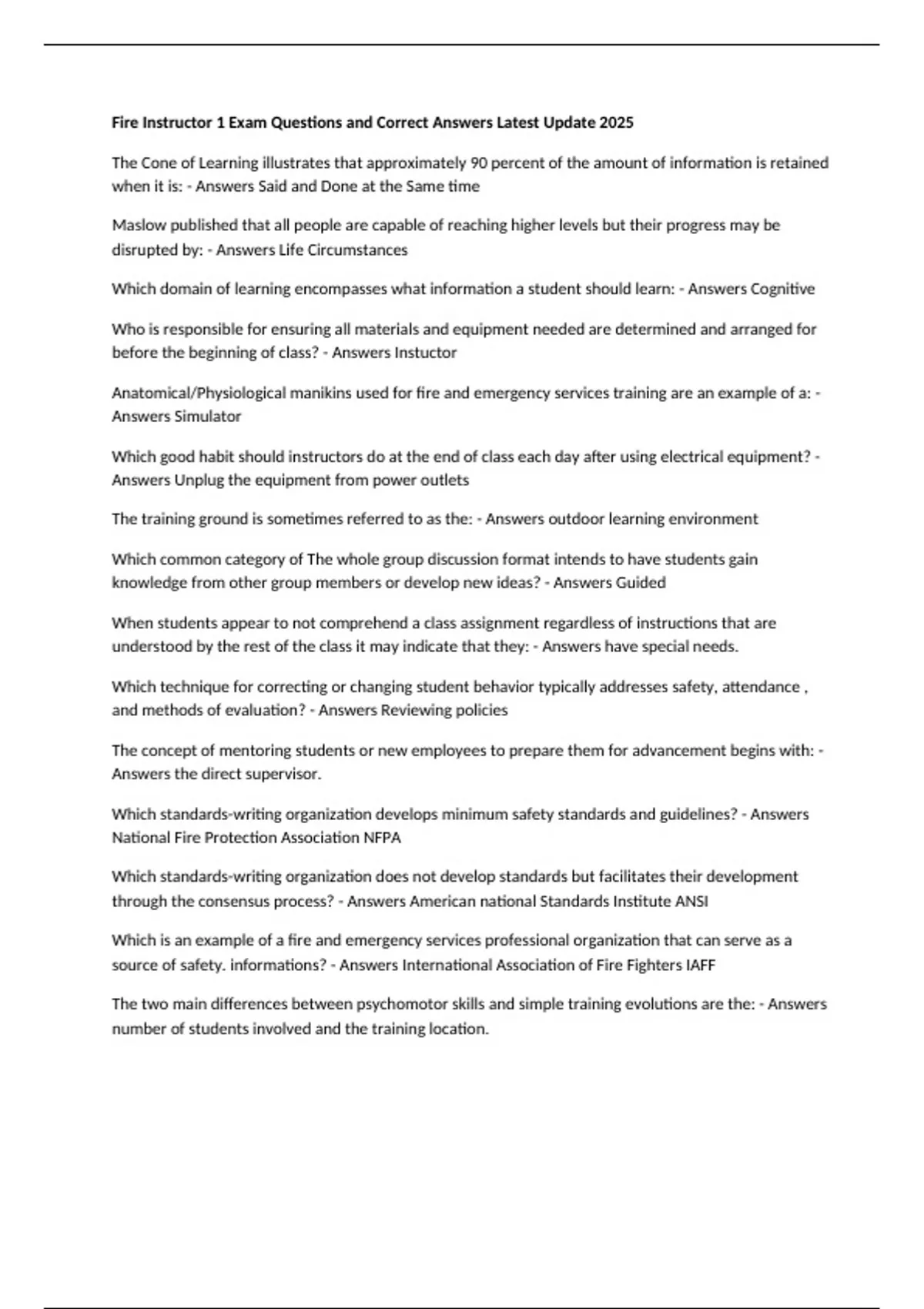 Fire Instructor 1 Exam Questions and Correct Answers Latest Update 2025

The Cone of Learning illustrates that approximately 90 percent of the amount of information is retained when it is: - Answers Said and Done at the Same time

Maslow published that all people are capable of reaching higher levels but their progress may be disrupted by: - Answers Life Circumstances

Which domain of learning encompasses what information a student should learn: - Answers Cognitive

Who is responsible for ensuring all materials and equipment needed are determined and arranged for before the beginning of class? - Answers Instuctor

Anatomical/Physiological manikins used for fire and emergency services training are an example of a: - Answers Simulator

Which good habit should instructors do at the end of class each day after using electrical equipment? - Answers Unplug the equipment from power outlets

The training ground is sometimes referred to as the: - Answers outdoor learning environment

Which common category of The whole group discussion format intends to have students gain knowledge from other group members or develop new ideas? - Answers Guided

When students appear to not comprehend a class assignment regardless of instructions that are understood by the rest of the class it may indicate that they: - Answers have special needs.

Which technique for correcting or changing student behavior typically addresses safety, attendance , and methods of evaluation? - Answers Reviewing policies

The concept of mentoring students or new employees to prepare them for advancement begins with: - Answers the direct supervisor.

Which standards-writing organization develops minimum safety standards and guidelines? - Answers National Fire Protection Association NFPA

Which standards-writing organization does not develop standards but facilitates their development through the consensus process? - Answers American national Standards Institute ANSI

Which is an example of a fire and emergency services professional organization that can serve as a source of safety. informations? - Answers International Association of Fire Fighters IAFF

The two main differences between psychomotor skills and simple training evolutions are the: - Answers number of students involved and the training location.